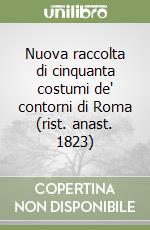 unilibro

Nuova raccolta di cinquanta costumi de' contorni di Roma (rist. anast. 1823)

COPERTINA NON DISPONIBILE